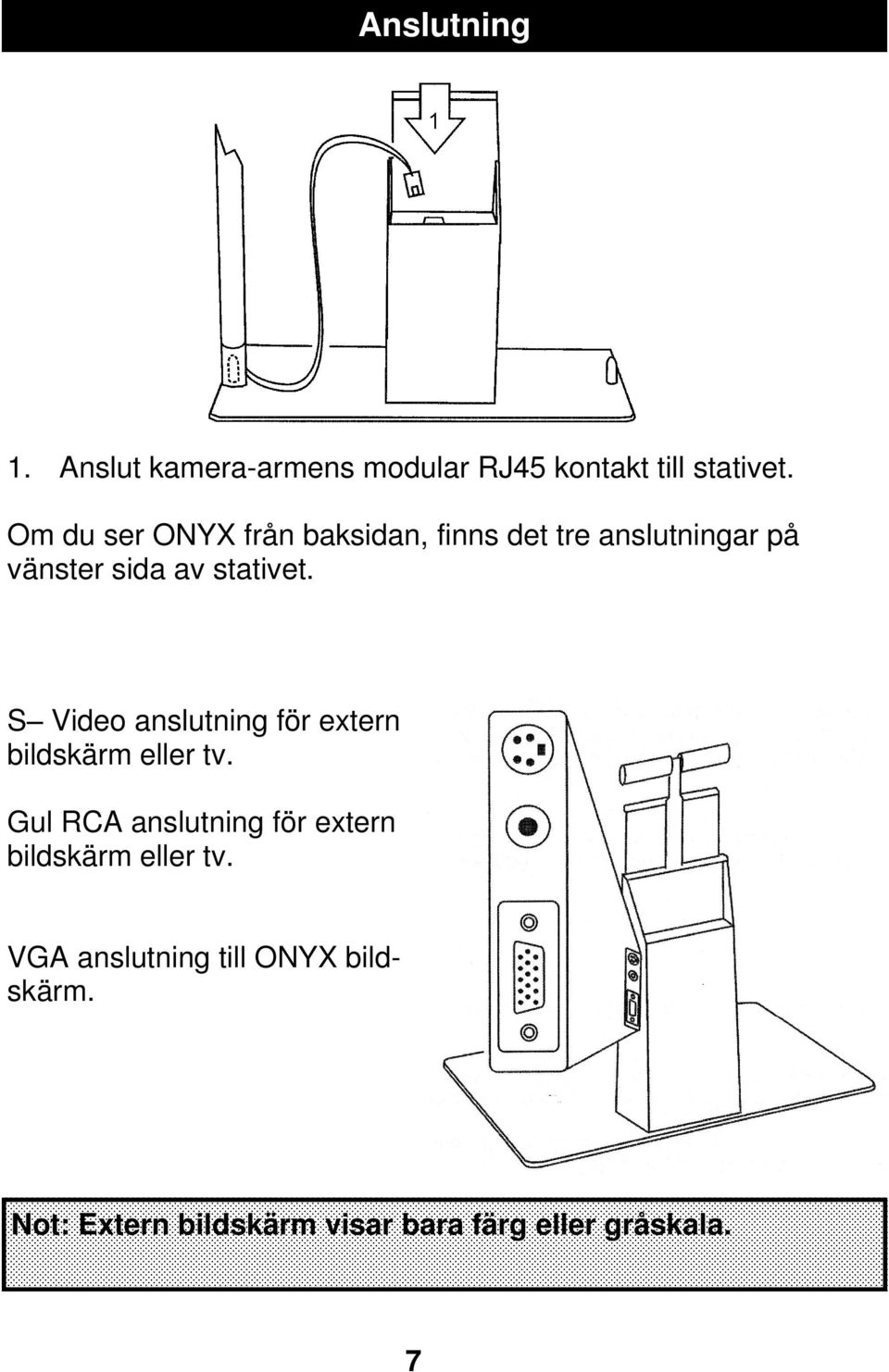 Anslutning

1

1. Anslut kamera-armens modular RJ45 kontakt till stativet.

Om du ser ONYX från baksidan, finns det tre anslutningar på vänster sida av stativet.

S– Video anslutning för extern bildskärm eller tv.

Gul RCA anslutning för extern bildskärm eller tv.

VGA anslutning till ONYX bildskärm.

Not: Extern bildskärm visar bara färg eller gråskala.

7